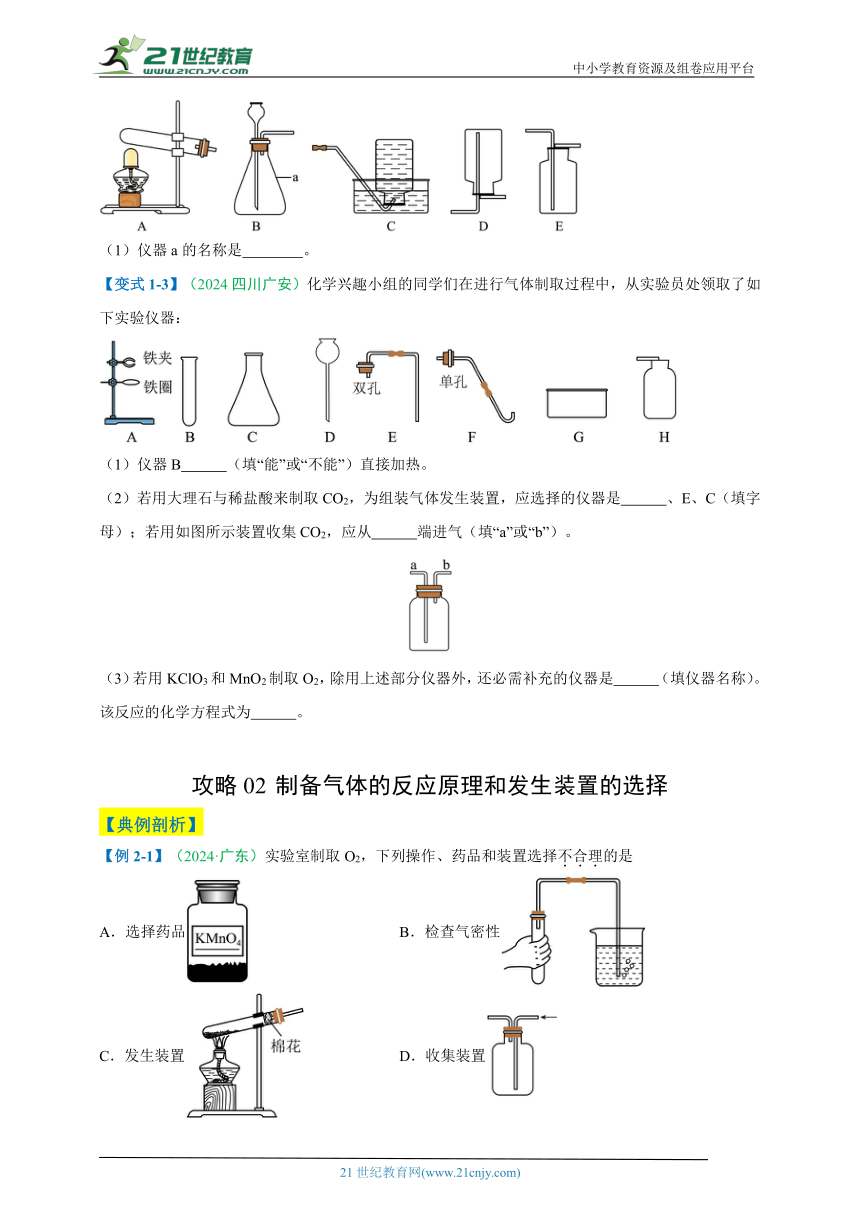 21世纪教育 www.21cnjy.com

中小学教育资源及组卷应用平台

a

A B C D E

（1）仪器 a 的名称是________。

【变式 1-3】（2024 四川广安）化学兴趣小组的同学们在进行气体制取过程中，从实验员处领取了如下实验仪器：

铁夹
铁圈
双孔
单孔

A B C D E F G H

（1）仪器 B______（填“能”或“不能”）直接加热。

（2）若用大理石与稀盐酸来制取 $CO_2$，为组装气体发生装置，应选择的仪器是______、E、C（填字母）；若用如图所示装置收集 $CO_2$，应从______端进气（填“a”或“b”）。

a b

（3）若用 $KClO_3$ 和 $MnO_2$ 制取 $O_2$，除用上述部分仪器外，还必需补充的仪器是______（填仪器名称）。该反应的化学方程式为______。

攻略 02 制备气体的反应原理和发生装置的选择

【典例剖析】

【例 2-1】（2024·广东）实验室制取 $O_2$，下列操作、药品和装置选择不合理的是

A．选择药品 $KMnO_4$

B．检查气密性

C．发生装置 棉花

D．收集装置

21 世纪教育网(www.21cnjy.com)